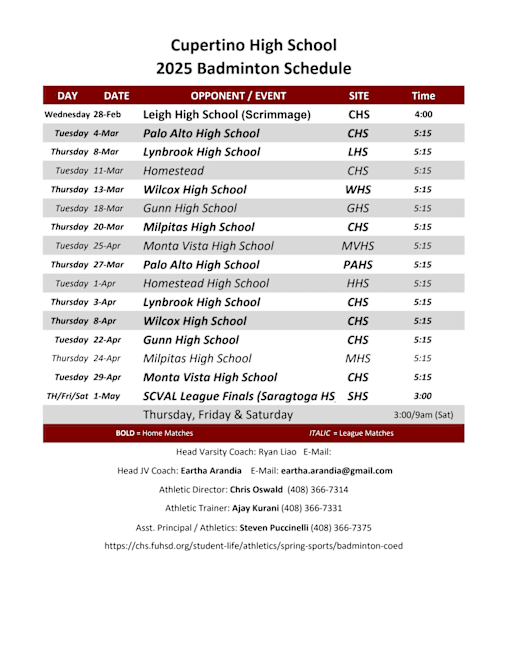 Cupertino High School
2025 Badminton Schedule

| DAY | DATE | OPPONENT / EVENT | SITE | Time |
|---|---|---|---|---|
| Wednesday | 28-Feb | Leigh High School (Scrimmage) | CHS | 4:00 |
| Tuesday | 4-Mar | Palo Alto High School | CHS | 5:15 |
| Thursday | 8-Mar | Lynbrook High School | LHS | 5:15 |
| Tuesday | 11-Mar | Homestead | CHS | 5:15 |
| Thursday | 13-Mar | Wilcox High School | WHS | 5:15 |
| Tuesday | 18-Mar | Gunn High School | GHS | 5:15 |
| Thursday | 20-Mar | Milpitas High School | CHS | 5:15 |
| Tuesday | 25-Apr | Monta Vista High School | MVHS | 5:15 |
| Thursday | 27-Mar | Palo Alto High School | PAHS | 5:15 |
| Tuesday | 1-Apr | Homestead High School | HHS | 5:15 |
| Thursday | 3-Apr | Lynbrook High School | CHS | 5:15 |
| Thursday | 8-Apr | Wilcox High School | CHS | 5:15 |
| Tuesday | 22-Apr | Gunn High School | CHS | 5:15 |
| Thursday | 24-Apr | Milpitas High School | MHS | 5:15 |
| Tuesday | 29-Apr | Monta Vista High School | CHS | 5:15 |
| TH/Fri/Sat | 1-May | SCVAL League Finals (Saragtoga HS | SHS | 3:00 |
| | | Thursday, Friday & Saturday | | 3:00/9am (Sat) |

BOLD = Home Matches ITALIC = League Matches

Head Varsity Coach: Ryan Liao E-Mail:

Head JV Coach: Eartha Arandia E-Mail: eartha.arandia@gmail.com

Athletic Director: Chris Oswald (408) 366-7314

Athletic Trainer: Ajay Kurani (408) 366-7331

Asst. Principal / Athletics: Steven Puccinelli (408) 366-7375

https://chs.fuhsd.org/student-life/athletics/spring-sports/badminton-coed